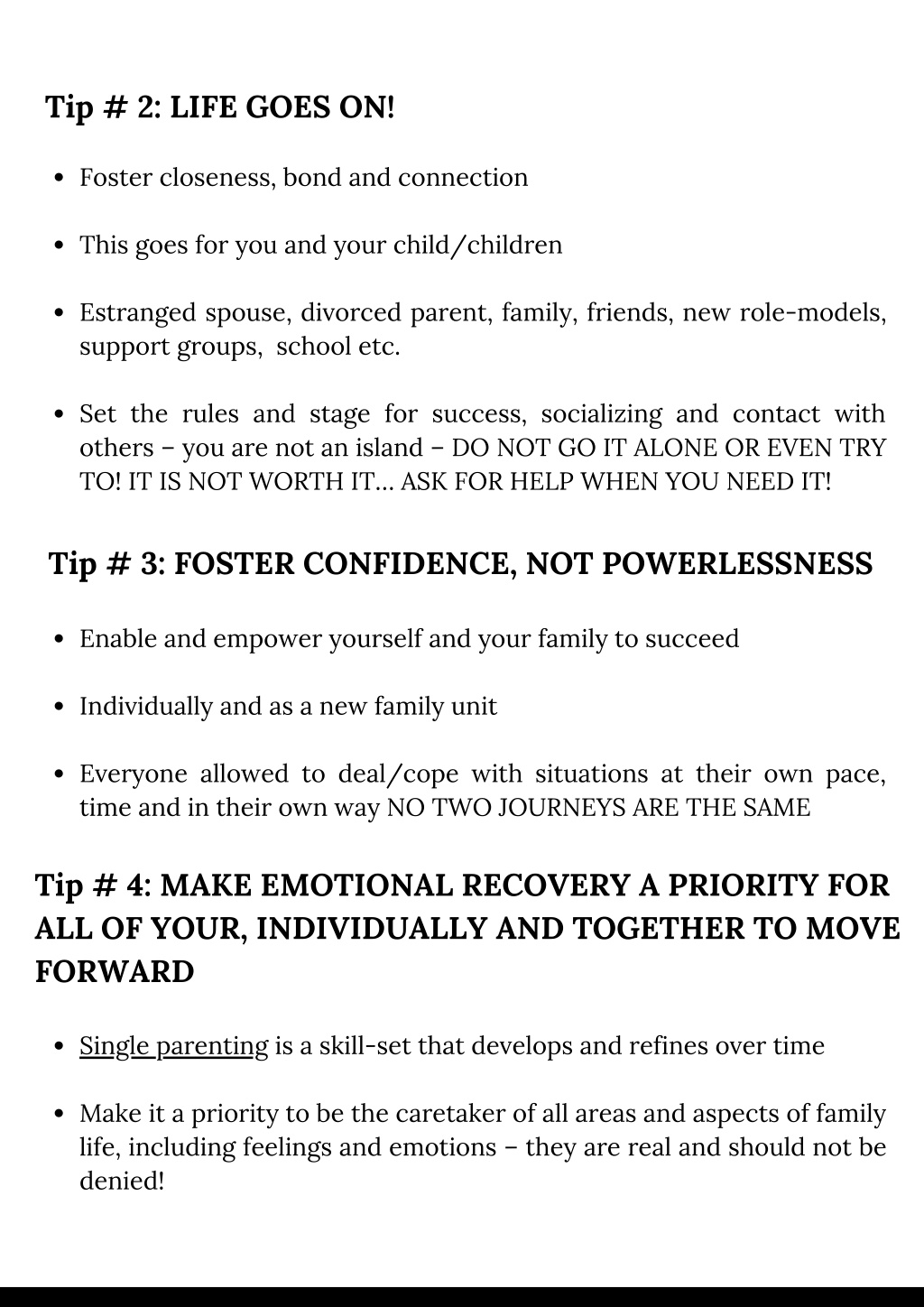 Tip # 2: LIFE GOES ON!

- Foster closeness, bond and connection

- This goes for you and your child/children

- Estranged spouse, divorced parent, family, friends, new role-models, support groups, school etc.

- Set the rules and stage for success, socializing and contact with others – you are not an island – DO NOT GO IT ALONE OR EVEN TRY TO! IT IS NOT WORTH IT… ASK FOR HELP WHEN YOU NEED IT!

Tip # 3: FOSTER CONFIDENCE, NOT POWERLESSNESS

- Enable and empower yourself and your family to succeed

- Individually and as a new family unit

- Everyone allowed to deal/cope with situations at their own pace, time and in their own way NO TWO JOURNEYS ARE THE SAME

Tip # 4: MAKE EMOTIONAL RECOVERY A PRIORITY FOR ALL OF YOUR, INDIVIDUALLY AND TOGETHER TO MOVE FORWARD

- Single parenting is a skill-set that develops and refines over time

- Make it a priority to be the caretaker of all areas and aspects of family life, including feelings and emotions – they are real and should not be denied!